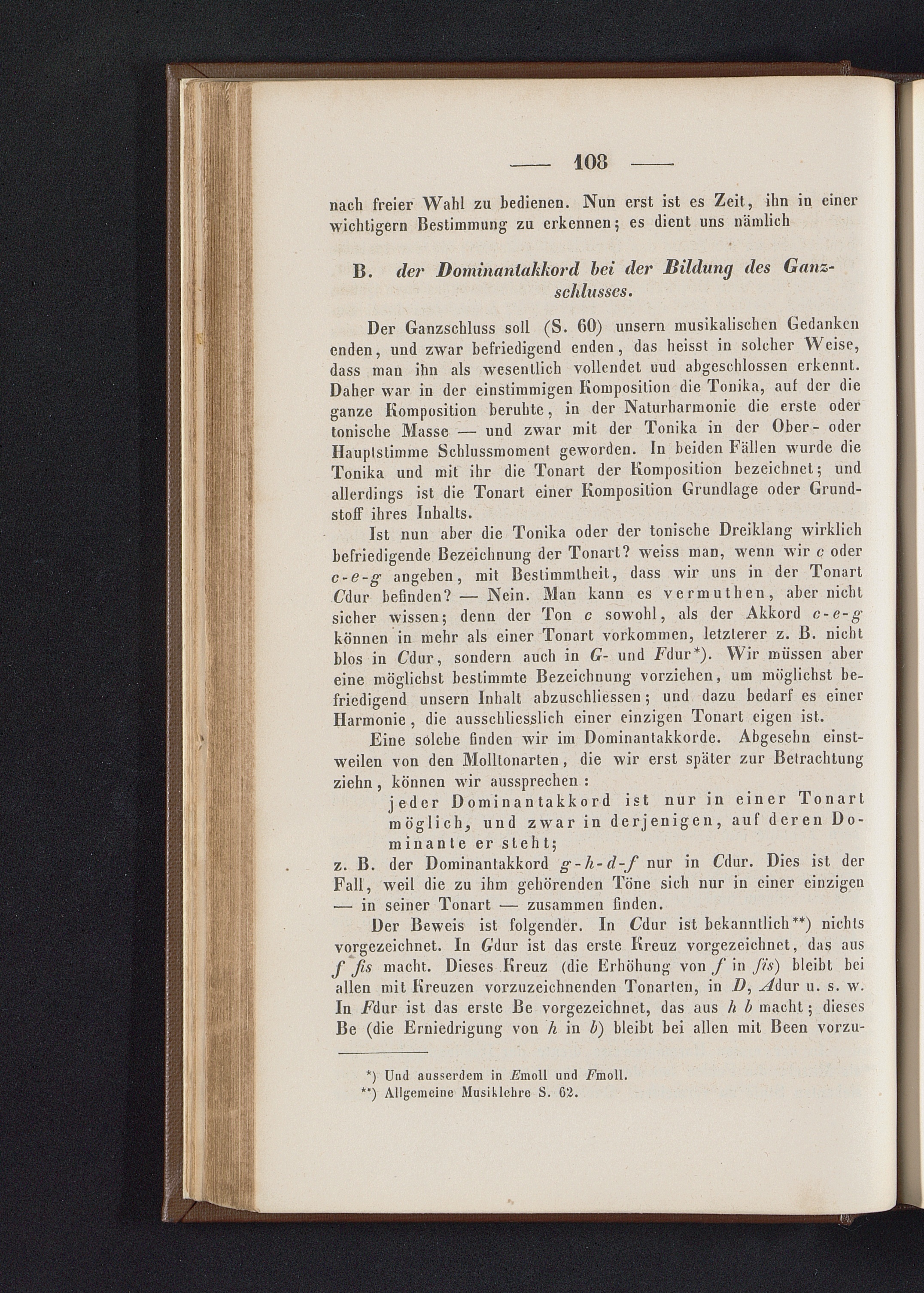 — 108 —

nach freier Wahl zu bedienen. Nun erst ist es Zeit, ihn in einer wichtigern Bestimmung zu erkennen; es dient uns nämlich

B. der Dominantakkord bei der Bildung des Ganzschlusses.

Der Ganzschluss soll (S. 60) unsern musikalischen Gedanken enden, und zwar befriedigend enden, das heisst in solcher Weise, dass man ihn als wesentlich vollendet uud abgeschlossen erkennt. Daher war in der einstimmigen Komposition die Tonika, auf der die ganze Komposition beruhte, in der Naturharmonie die erste oder tonische Masse — und zwar mit der Tonika in der Ober- oder Hauptstimme Schlussmoment geworden. In beiden Fällen wurde die Tonika und mit ihr die Tonart der Komposition bezeichnet; und allerdings ist die Tonart einer Komposition Grundlage oder Grundstoff ihres Inhalts.

Ist nun aber die Tonika oder der tonische Dreiklang wirklich befriedigende Bezeichnung der Tonart? weiss man, wenn wir c oder c-e-g angeben, mit Bestimmtheit, dass wir uns in der Tonart Cdur befinden? — Nein. Man kann es vermuthen, aber nicht sicher wissen; denn der Ton c sowohl, als der Akkord c-e-g können in mehr als einer Tonart vorkommen, letzterer z. B. nicht blos in Cdur, sondern auch in G- und Fdur*). Wir müssen aber eine möglichst bestimmte Bezeichnung vorziehen, um möglichst befriedigend unsern Inhalt abzuschliessen; und dazu bedarf es einer Harmonie, die ausschliesslich einer einzigen Tonart eigen ist.

Eine solche finden wir im Dominantakkorde. Abgesehn einstweilen von den Molltonarten, die wir erst später zur Betrachtung ziehn, können wir aussprechen:

jeder Dominantakkord ist nur in einer Tonart möglich, und zwar in derjenigen, auf deren Dominante er steht;

z. B. der Dominantakkord g-h-d-f nur in Cdur. Dies ist der Fall, weil die zu ihm gehörenden Töne sich nur in einer einzigen — in seiner Tonart — zusammen finden.

Der Beweis ist folgender. In Cdur ist bekanntlich**) nichts vorgezeichnet. In Gdur ist das erste Kreuz vorgezeichnet, das aus f fis macht. Dieses Kreuz (die Erhöhung von f in fis) bleibt bei allen mit Kreuzen vorzuzeichnenden Tonarten, in D, Adur u. s. w. In Fdur ist das erste Be vorgezeichnet, das aus h b macht; dieses Be (die Erniedrigung von h in b) bleibt bei allen mit Been vorzu-

*) Und ausserdem in Emoll und Fmoll.
**) Allgemeine Musiklehre S. 62.